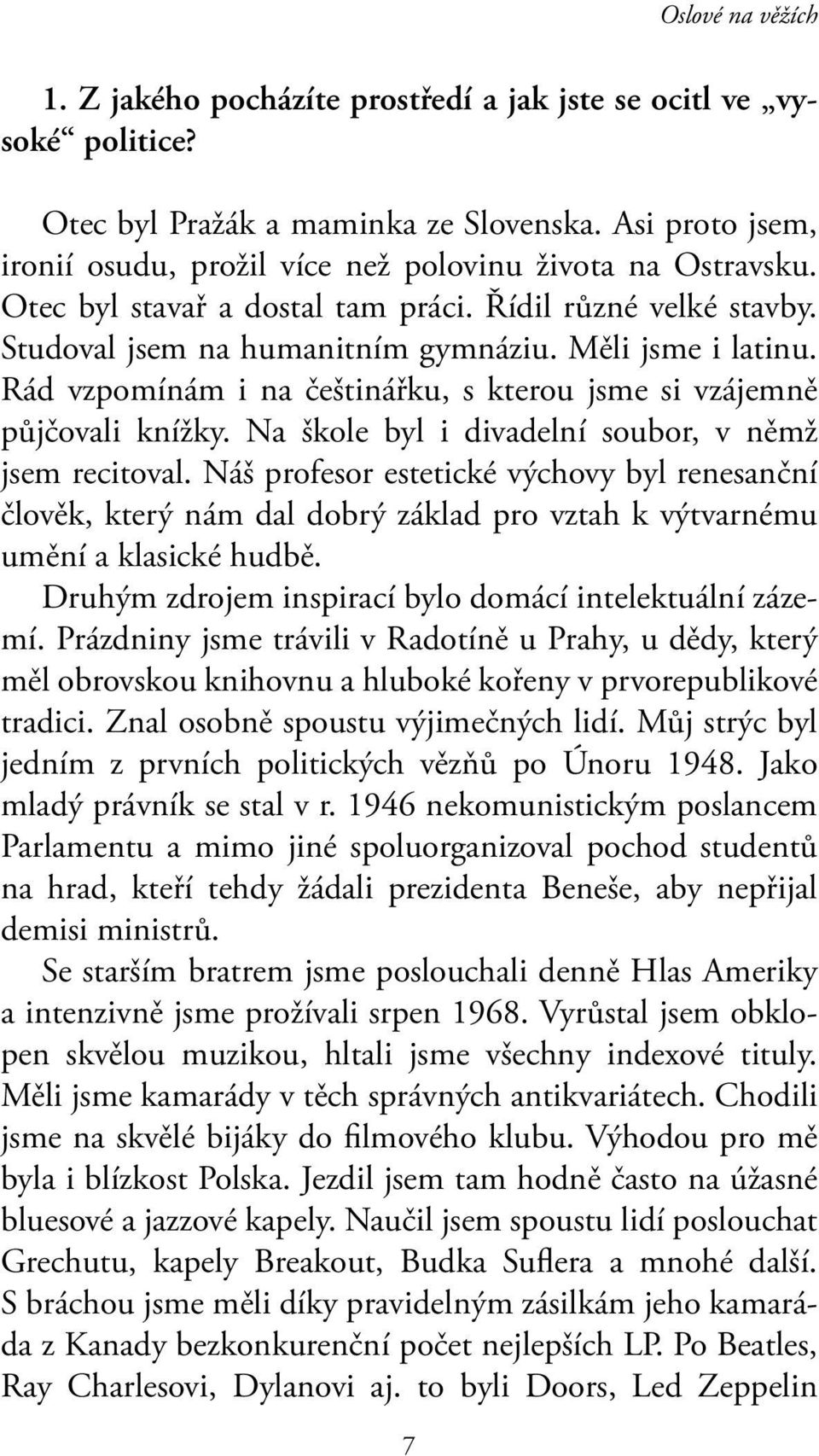 Oslové na věžích

1. Z jakého pocházíte prostředí a jak jste se ocitl ve „vysoké“ politice?

Otec byl Pražák a maminka ze Slovenska. Asi proto jsem, ironií osudu, prožil více než polovinu života na Ostravsku. Otec byl stavař a dostal tam práci. Řídil různé velké stavby. Studoval jsem na humanitním gymnáziu. Měli jsme i latinu. Rád vzpomínám i na češtinářku, s kterou jsme si vzájemně půjčovali knížky. Na škole byl i divadelní soubor, v němž jsem recitoval. Náš profesor estetické výchovy byl renesanční člověk, který nám dal dobrý základ pro vztah k výtvarnému umění a klasické hudbě.

Druhým zdrojem inspirací bylo domácí intelektuální zázemí. Prázdniny jsme trávili v Radotíně u Prahy, u dědy, který měl obrovskou knihovnu a hluboké kořeny v prvorepublikové tradici. Znal osobně spoustu výjimečných lidí. Můj strýc byl jedním z prvních politických vězňů po Únoru 1948. Jako mladý právník se stal v r. 1946 nekomunistickým poslancem Parlamentu a mimo jiné spoluorganizoval pochod studentů na hrad, kteří tehdy žádali prezidenta Beneše, aby nepřijal demisi ministrů.

Se starším bratrem jsme poslouchali denně Hlas Ameriky a intenzivně jsme prožívali srpen 1968. Vyrůstal jsem obklopen skvělou muzikou, hltali jsme všechny indexové tituly. Měli jsme kamarády v těch správných antikvariátech. Chodili jsme na skvělé bijáky do filmového klubu. Výhodou pro mě byla i blízkost Polska. Jezdil jsem tam hodně často na úžasné bluesové a jazzové kapely. Naučil jsem spoustu lidí poslouchat Grechutu, kapely Breakout, Budka Suflera a mnohé další. S bráchou jsme měli díky pravidelným zásilkám jeho kamaráda z Kanady bezkonkurenční počet nejlepších LP. Po Beatles, Ray Charlesovi, Dylanovi aj. to byli Doors, Led Zeppelin

7